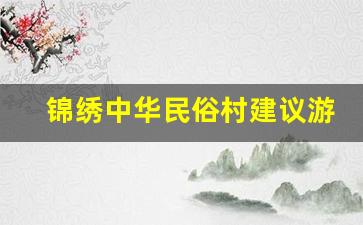 锦绣中华民俗村建议游